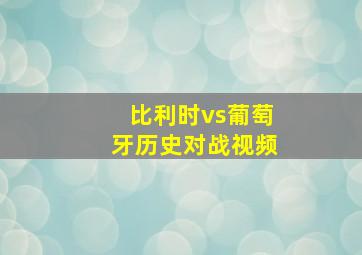 比利时vs葡萄牙历史对战视频